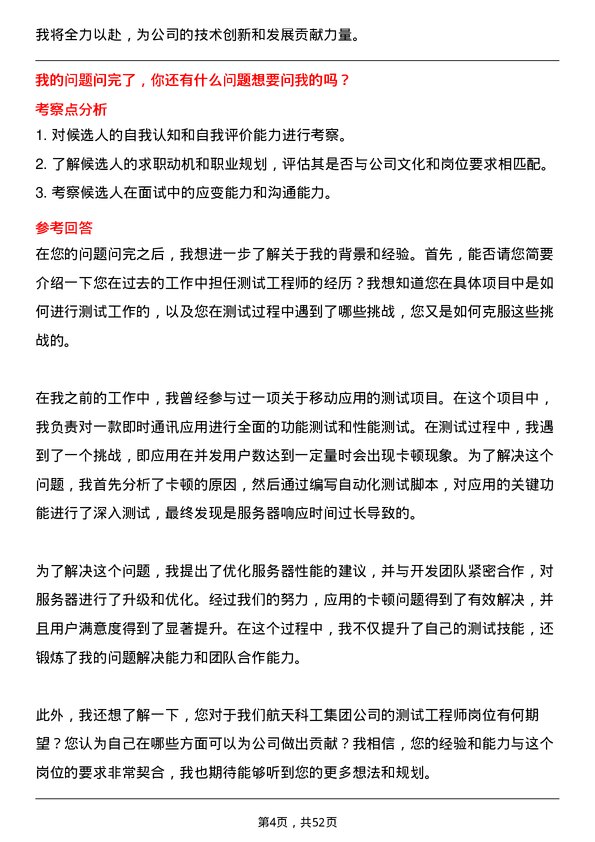 我将全力以赴，为公司的技术创新和发展贡献力量。

我的问题问完了，你还有什么问题想要问我的吗？

考察点分析

1. 对候选人的自我认知和自我评价能力进行考察。
2. 了解候选人的求职动机和职业规划，评估其是否与公司文化和岗位要求相匹配。
3. 考察候选人在面试中的应变能力和沟通能力。

参考回答

在您的问题问完之后，我想进一步了解关于我的背景和经验。首先，能否请您简要介绍一下您在过去的工作中担任测试工程师的经历？我想知道您在具体项目中是如何进行测试工作的，以及您在测试过程中遇到了哪些挑战，您又是如何克服这些挑战的。

在我之前的工作中，我曾经参与过一项关于移动应用的测试项目。在这个项目中，我负责对一款即时通讯应用进行全面的功能测试和性能测试。在测试过程中，我遇到了一个挑战，即应用在并发用户数达到一定量时会出现卡顿现象。为了解决这个问题，我首先分析了卡顿的原因，然后通过编写自动化测试脚本，对应用的关键功能进行了深入测试，最终发现是服务器响应时间过长导致的。

为了解决这个问题，我提出了优化服务器性能的建议，并与开发团队紧密合作，对服务器进行了升级和优化。经过我们的努力，应用的卡顿问题得到了有效解决，并且用户满意度得到了显著提升。在这个过程中，我不仅提升了自己的测试技能，还锻炼了我的问题解决能力和团队合作能力。

此外，我还想了解一下，您对于我们航天科工集团公司的测试工程师岗位有何期望？您认为自己在哪些方面可以为公司做出贡献？我相信，您的经验和能力与这个岗位的要求非常契合，我也期待能够听到您的更多想法和规划。

第4页，共52页